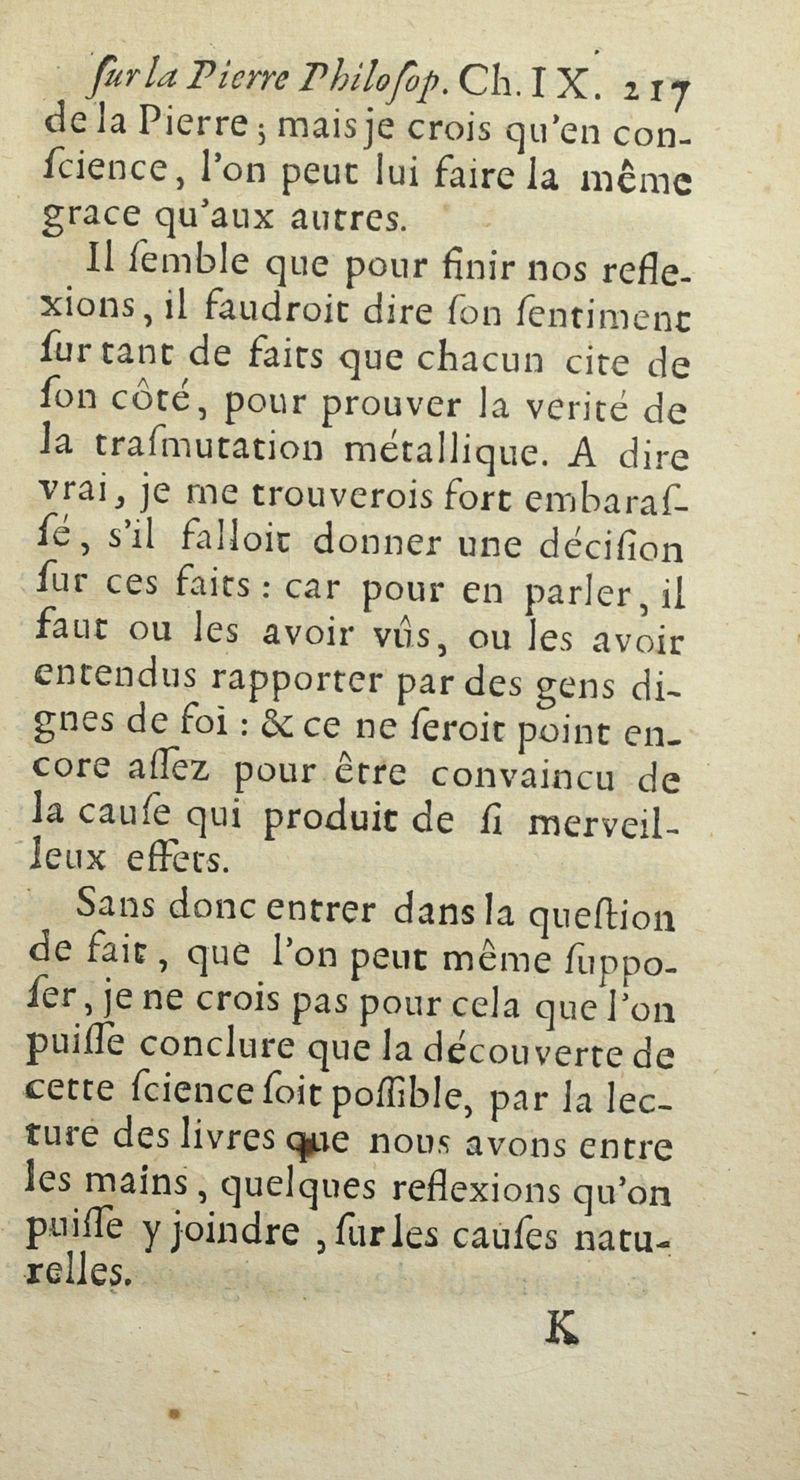 ſur la Pierre Philoſop. Ch. IX. 217

de la Pierre ; mais je crois qu'en conſcience, l'on peut lui faire la même grace qu'aux autres.

Il ſemble que pour finir nos reflexions, il faudroit dire ſon ſentiment ſur tant de faits que chacun cite de ſon côté, pour prouver la verité de la traſmutation métallique. A dire vrai, je me trouverois fort embaraſſé, s'il falloit donner une déciſion ſur ces faits : car pour en parler, il faut ou les avoir vûs, ou les avoir entendus rapporter par des gens dignes de foi : & ce ne ſeroit point encore aſſez pour être convaincu de la cauſe qui produit de ſi merveilleux effets.

Sans donc entrer dans la queſtion de fait, que l'on peut même ſuppoſer, je ne crois pas pour cela que l'on puiſſe conclure que la découverte de cette ſcience ſoit poſſible, par la lecture des livres que nous avons entre les mains, quelques reflexions qu'on puiſſe y joindre, ſur les cauſes naturelles.

K